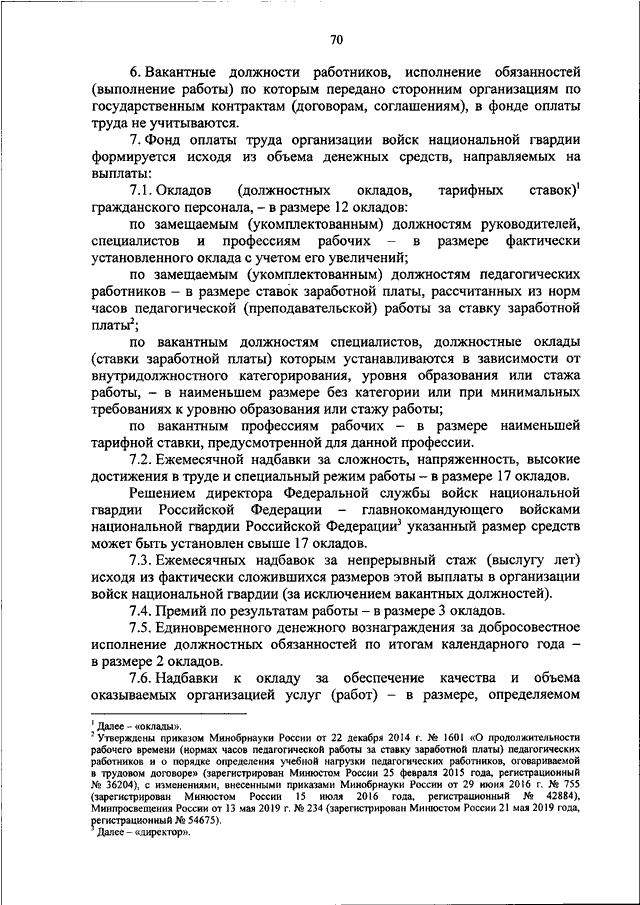 70

6. Вакантные должности работников, исполнение обязанностей (выполнение работы) по которым передано сторонним организациям по государственным контрактам (договорам, соглашениям), в фонде оплаты труда не учитываются.

7. Фонд оплаты труда организации войск национальной гвардии формируется исходя из объема денежных средств, направляемых на выплаты:

7.1. Окладов (должностных окладов, тарифных ставок)$^1$ гражданского персонала, – в размере 12 окладов:

по замещаемым (укомплектованным) должностям руководителей, специалистов и профессиям рабочих – в размере фактически установленного оклада с учетом его увеличений;

по замещаемым (укомплектованным) должностям педагогических работников – в размере ставок заработной платы, рассчитанных из норм часов педагогической (преподавательской) работы за ставку заработной платы$^2$;

по вакантным должностям специалистов, должностные оклады (ставки заработной платы) которым устанавливаются в зависимости от внутридолжностного категорирования, уровня образования или стажа работы, – в наименьшем размере без категории или при минимальных требованиях к уровню образования или стажу работы;

по вакантным профессиям рабочих – в размере наименьшей тарифной ставки, предусмотренной для данной профессии.

7.2. Ежемесячной надбавки за сложность, напряженность, высокие достижения в труде и специальный режим работы – в размере 17 окладов.

Решением директора Федеральной службы войск национальной гвардии Российской Федерации – главнокомандующего войсками национальной гвардии Российской Федерации$^3$ указанный размер средств может быть установлен свыше 17 окладов.

7.3. Ежемесячных надбавок за непрерывный стаж (выслугу лет) исходя из фактически сложившихся размеров этой выплаты в организации войск национальной гвардии (за исключением вакантных должностей).

7.4. Премий по результатам работы – в размере 3 окладов.

7.5. Единовременного денежного вознаграждения за добросовестное исполнение должностных обязанностей по итогам календарного года – в размере 2 окладов.

7.6. Надбавки к окладу за обеспечение качества и объема оказываемых организацией услуг (работ) – в размере, определяемом

$^1$ Далее – «оклады».
$^2$ Утверждены приказом Минобрнауки России от 22 декабря 2014 г. № 1601 «О продолжительности рабочего времени (нормах часов педагогической работы за ставку заработной платы) педагогических работников и о порядке определения учебной нагрузки педагогических работников, оговариваемой в трудовом договоре» (зарегистрирован Минюстом России 25 февраля 2015 года, регистрационный № 36204), с изменениями, внесенными приказами Минобрнауки России от 29 июня 2016 г. № 755 (зарегистрирован Минюстом России 15 июля 2016 года, регистрационный № 42884), Минпросвещения России от 13 мая 2019 г. № 234 (зарегистрирован Минюстом России 21 мая 2019 года, регистрационный № 54675).
$^3$ Далее – «директор».